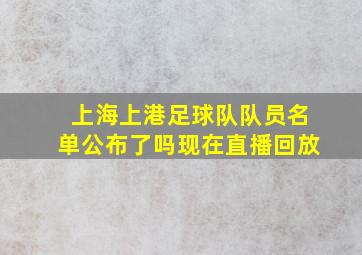 上海上港足球队队员名单公布了吗现在直播回放